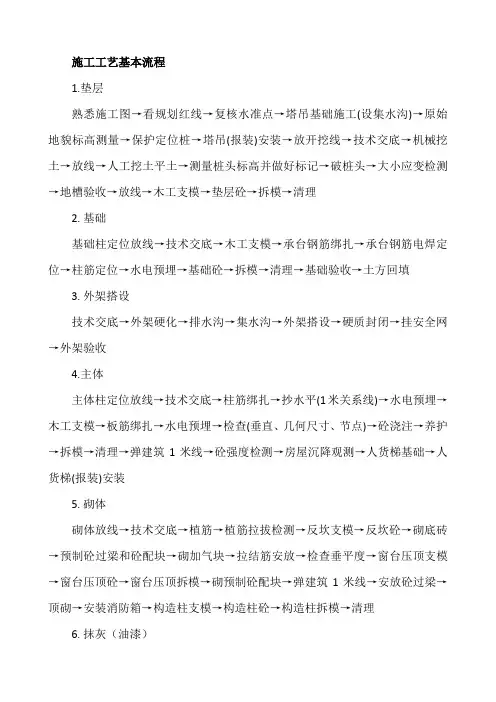 施工工艺基本流程

1.垫层

熟悉施工图→看规划红线→复核水准点→塔吊基础施工(设集水沟)→原始地貌标高测量→保护定位桩→塔吊(报装)安装→放开挖线→技术交底→机械挖土→放线→人工挖土平土→测量桩头标高并做好标记→破桩头→大小应变检测→地槽验收→放线→木工支模→垫层砼→拆模→清理

2. 基础

基础柱定位放线→技术交底→木工支模→承台钢筋绑扎→承台钢筋电焊定位→柱筋定位→水电预埋→基础砼→拆模→清理→基础验收→土方回填

3. 外架搭设

技术交底→外架硬化→排水沟→集水沟→外架搭设→硬质封闭→挂安全网→外架验收

4.主体

主体柱定位放线→技术交底→柱筋绑扎→抄水平(1米关系线)→水电预埋→木工支模→板筋绑扎→水电预埋→检查(垂直、几何尺寸、节点)→砼浇注→养护→拆模→清理→弹建筑 1 米线→砼强度检测→房屋沉降观测→人货梯基础→人货梯(报装)安装

5. 砌体

砌体放线→技术交底→植筋→植筋拉拔检测→反坎支模→反坎砼→砌底砖→预制砼过梁和砼配块→砌加气块→拉结筋安放→检查垂平度→窗台压顶支模→窗台压顶砼→窗台压顶拆模→砌预制砼配块→弹建筑 1 米线→安放砼过梁→顶砌→安装消防箱→构造柱支模→构造柱砼→构造柱拆模→清理

6. 抹灰（油漆）